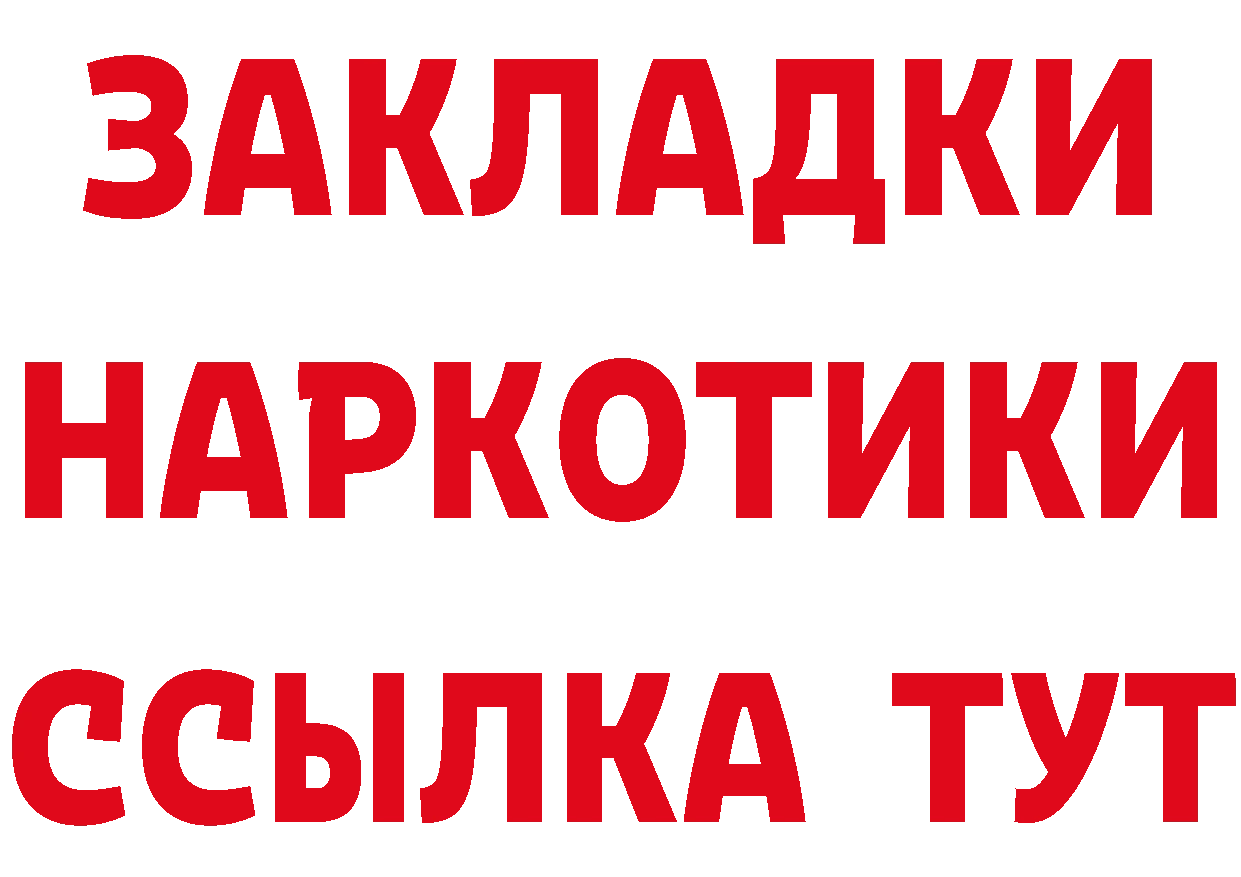 ЗАКЛАДКИ НАРКОТИКИ ССЫЛКА ТУТ